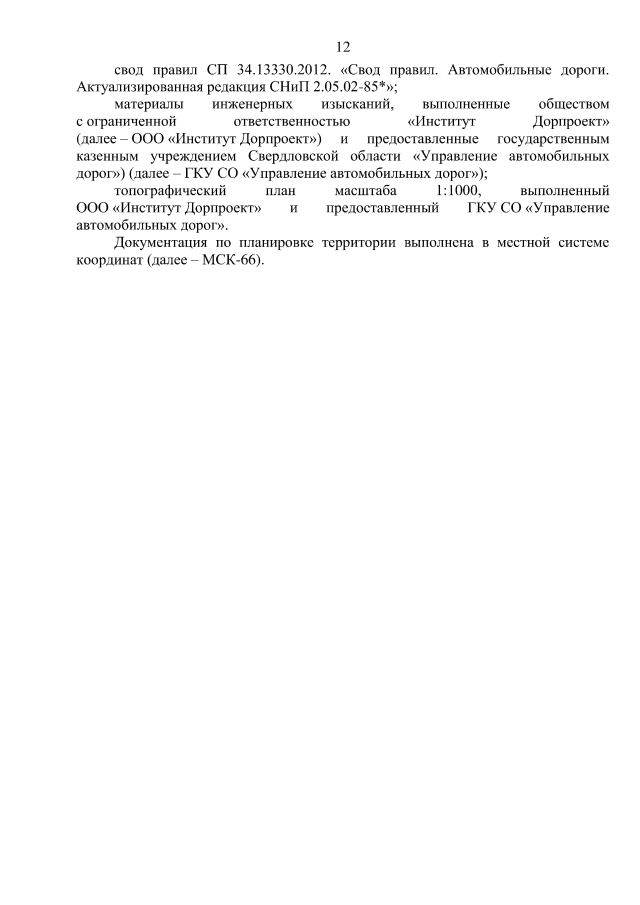 12

свод правил СП 34.13330.2012. «Свод правил. Автомобильные дороги. Актуализированная редакция СНиП 2.05.02-85*»;

материалы инженерных изысканий, выполненные обществом с ограниченной ответственностью «Институт Дорпроект» (далее – ООО «Институт Дорпроект») и предоставленные государственным казенным учреждением Свердловской области «Управление автомобильных дорог») (далее – ГКУ СО «Управление автомобильных дорог»);

топографический план масштаба 1:1000, выполненный ООО «Институт Дорпроект» и предоставленный ГКУ СО «Управление автомобильных дорог».

Документация по планировке территории выполнена в местной системе координат (далее – МСК-66).